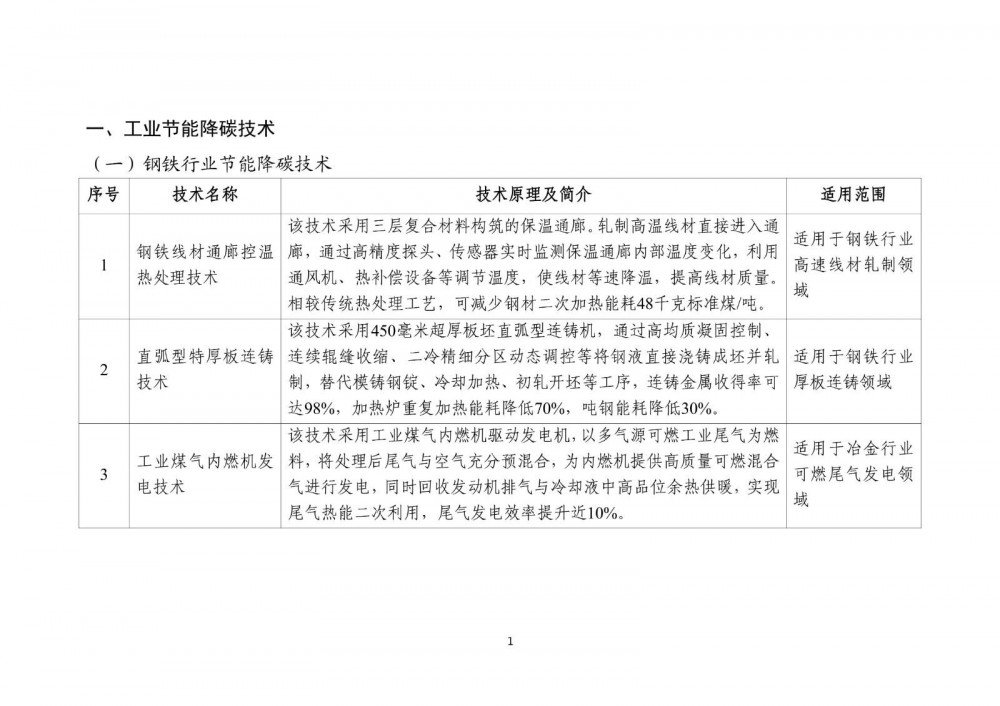 一、工业节能降碳技术

（一）钢铁行业节能降碳技术

| 序号 | 技术名称 | 技术原理及简介 | 适用范围 |
|---|---|---|---|
| 1 | 钢铁线材通廊控温热处理技术 | 该技术采用三层复合材料构筑的保温通廊。轧制高温线材直接进入通廊，通过高精度探头、传感器实时监测保温通廊内部温度变化，利用通风机、热补偿设备等调节温度，使线材等速降温，提高线材质量。相较传统热处理工艺，可减少钢材二次加热能耗48千克标准煤/吨。 | 适用于钢铁行业高速线材轧制领域 |
| 2 | 直弧型特厚板连铸技术 | 该技术采用450毫米超厚板坯直弧型连铸机，通过高均质凝固控制、连续辊缝收缩、二冷精细分区动态调控等将钢液直接浇铸成坯并轧制，替代模铸钢锭、冷却加热、初轧开坯等工序，连铸金属收得率可达98%，加热炉重复加热能耗降低70%，吨钢能耗降低30%。 | 适用于钢铁行业厚板连铸领域 |
| 3 | 工业煤气内燃机发电技术 | 该技术采用工业煤气内燃机驱动发电机，以多气源可燃工业尾气为燃料，将处理后尾气与空气充分预混合，为内燃机提供高质量可燃混合气进行发电，同时回收发动机排气与冷却液中高品位余热供暖，实现尾气热能二次利用，尾气发电效率提升近10%。 | 适用于冶金行业可燃尾气发电领域 |

1